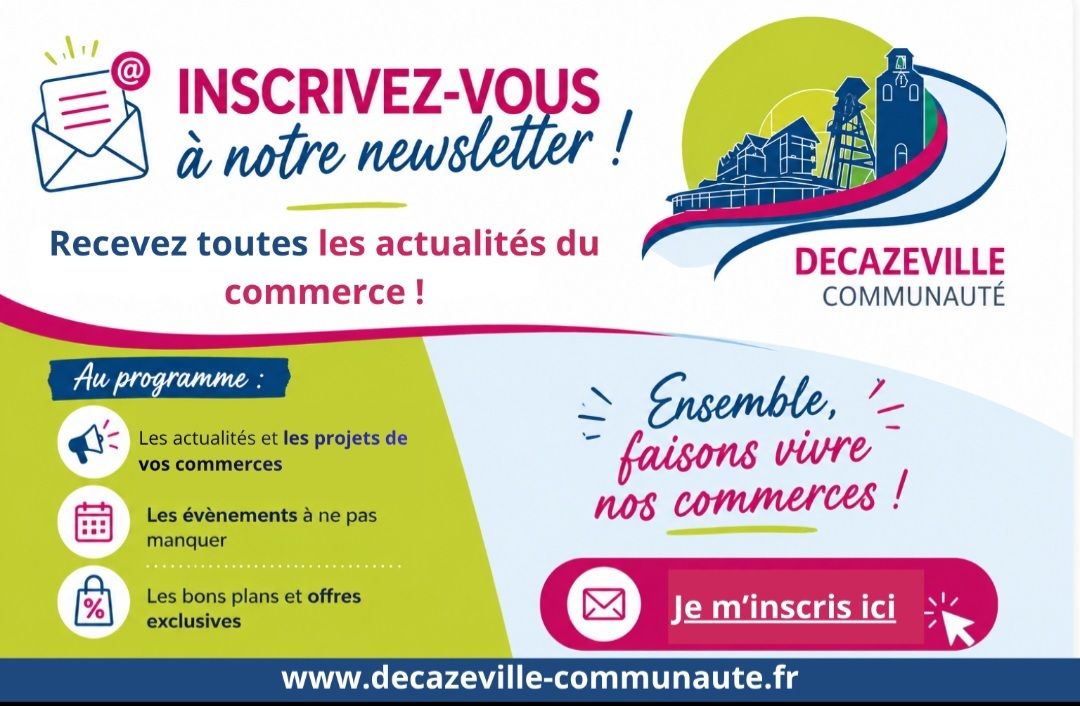 INSCRIVEZ-VOUS
à notre newsletter !

Recevez toutes les actualités du commerce !

DECAZEVILLE
COMMUNAUTÉ

Au programme :

Les actualités et les projets de vos commerces

Les évènements à ne pas manquer

Les bons plans et offres exclusives

Ensemble, faisons vivre nos commerces !

Je m'inscris ici

www.decazeville-communaute.fr